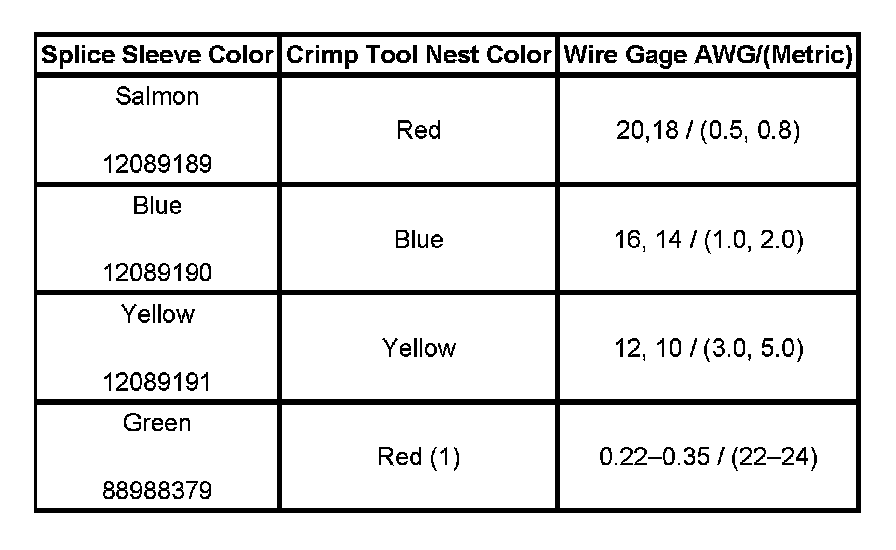 | Splice Sleeve Color | Crimp Tool Nest Color | Wire Gage AWG/(Metric) |
|---|---|---|
| Salmon 12089189 | Red | 20,18 / (0.5, 0.8) |
| Blue 12089190 | Blue | 16, 14 / (1.0, 2.0) |
| Yellow 12089191 | Yellow | 12, 10 / (3.0, 5.0) |
| Green 88988379 | Red (1) | 0.22–0.35 / (22–24) |